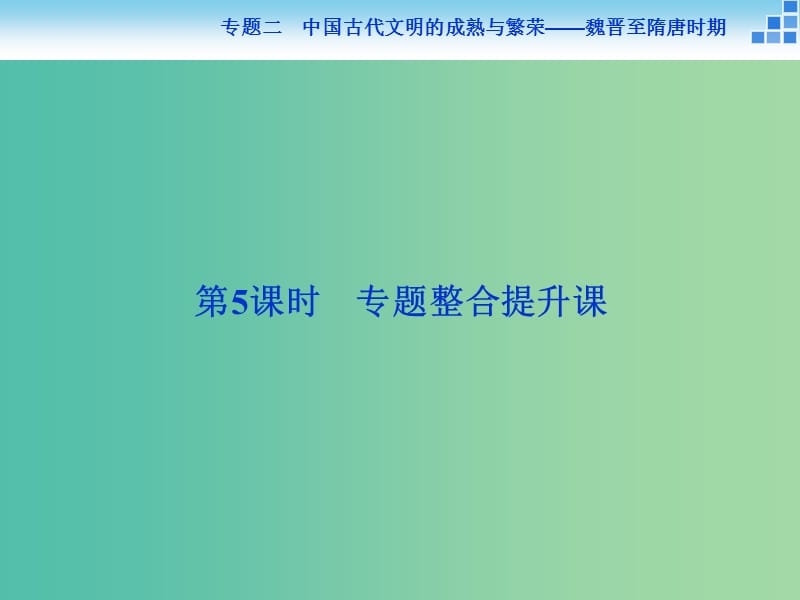 专题二　中国古代文明的成熟与繁荣——魏晋至隋唐时期

第5课时　专题整合提升课